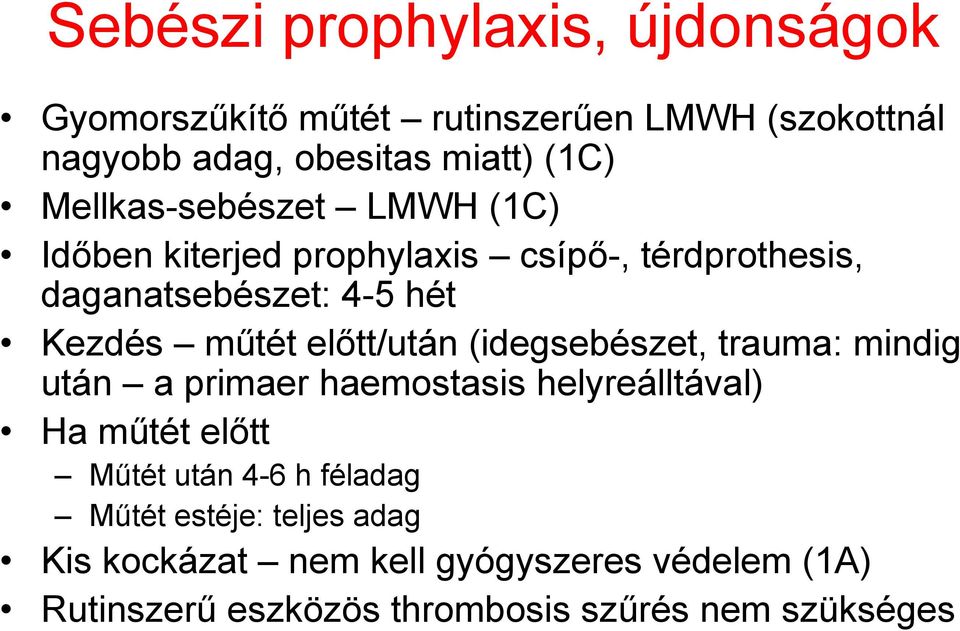 Sebészi prophylaxis, újdonságok

• Gyomorszűkítő műtét – rutinszerűen LMWH (szokottnál nagyobb adag, obesitas miatt) (1C)
• Mellkas-sebészet – LMWH (1C)
• Időben kiterjed prophylaxis – csípő-, térdprothesis, daganatsebészet: 4-5 hét
• Kezdés – műtét előtt/után (idegsebészet, trauma: mindig után – a primaer haemostasis helyreálltával)
• Ha műtét előtt
– Műtét után 4-6 h féladag
– Műtét estéje: teljes adag
• Kis kockázat – nem kell gyógyszeres védelem (1A)
• Rutinszerű eszközös thrombosis szűrés nem szükséges